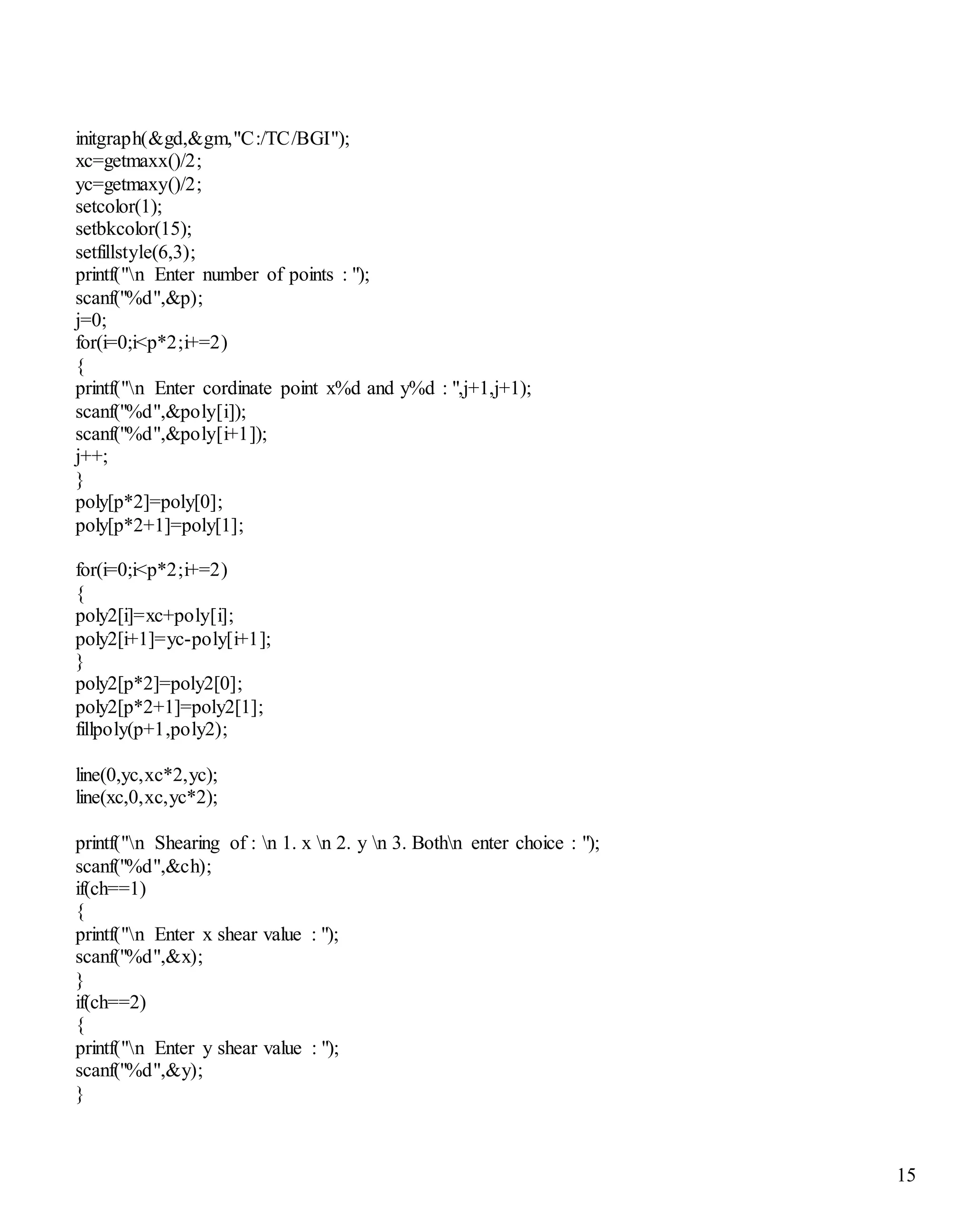 initgraph(&gd,&gm,"C:/TC/BGI");
xc=getmaxx()/2;
yc=getmaxy()/2;
setcolor(1);
setbkcolor(15);
setfillstyle(6,3);
printf("\n Enter number of points : ");
scanf("%d",&p);
j=0;
for(i=0;i<p*2;i+=2)
{
printf("\n Enter cordinate point x%d and y%d : ",j+1,j+1);
scanf("%d",&poly[i]);
scanf("%d",&poly[i+1]);
j++;
}
poly[p*2]=poly[0];
poly[p*2+1]=poly[1];

for(i=0;i<p*2;i+=2)
{
poly2[i]=xc+poly[i];
poly2[i+1]=yc-poly[i+1];
}
poly2[p*2]=poly2[0];
poly2[p*2+1]=poly2[1];
fillpoly(p+1,poly2);

line(0,yc,xc*2,yc);
line(xc,0,xc,yc*2);

printf("\n Shearing of : \n 1. x \n 2. y \n 3. Both\n enter choice : ");
scanf("%d",&ch);
if(ch==1)
{
printf("\n Enter x shear value : ");
scanf("%d",&x);
}
if(ch==2)
{
printf("\n Enter y shear value : ");
scanf("%d",&y);
}

15